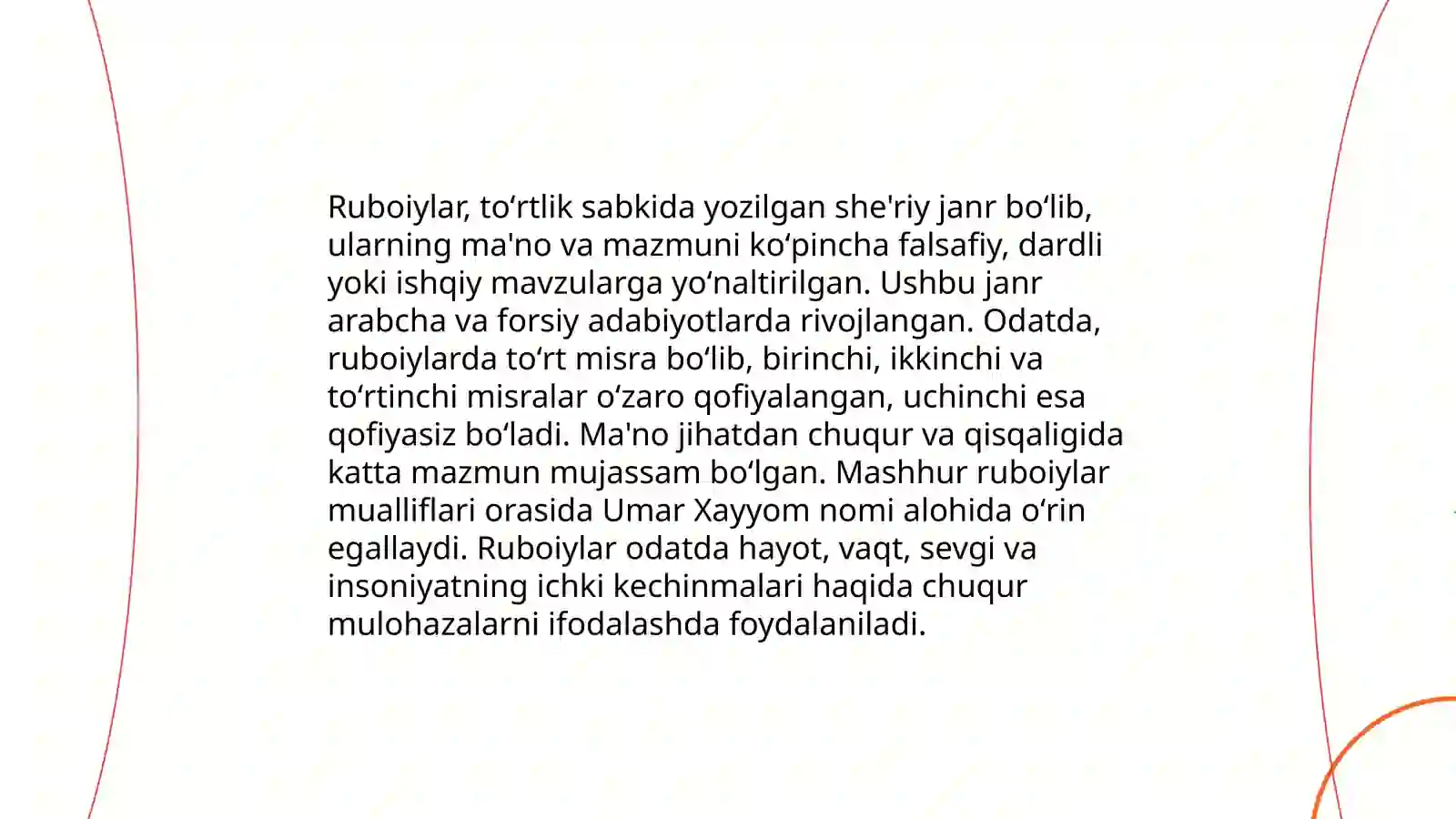 Ruboiylar, to‘rtlik sabkida yozilgan she'riy janr bo‘lib, ularning ma'no va mazmuni ko‘pincha falsafiy, dardli yoki ishqiy mavzularga yo‘naltirilgan. Ushbu janr arabcha va forsiy adabiyotlarda rivojlangan. Odatda, ruboiylarda to‘rt misra bo‘lib, birinchi, ikkinchi va to‘rtinchi misralar o‘zaro qofiyalangan, uchinchi esa qofiyasiz bo‘ladi. Ma'no jihatdan chuqur va qisqaligida katta mazmun mujassam bo‘lgan. Mashhur ruboiylar mualliflari orasida Umar Xayyom nomi alohida o‘rin egallaydi. Ruboiylar odatda hayot, vaqt, sevgi va insoniyatning ichki kechinmalari haqida chuqur mulohazalarni ifodalashda foydalaniladi.